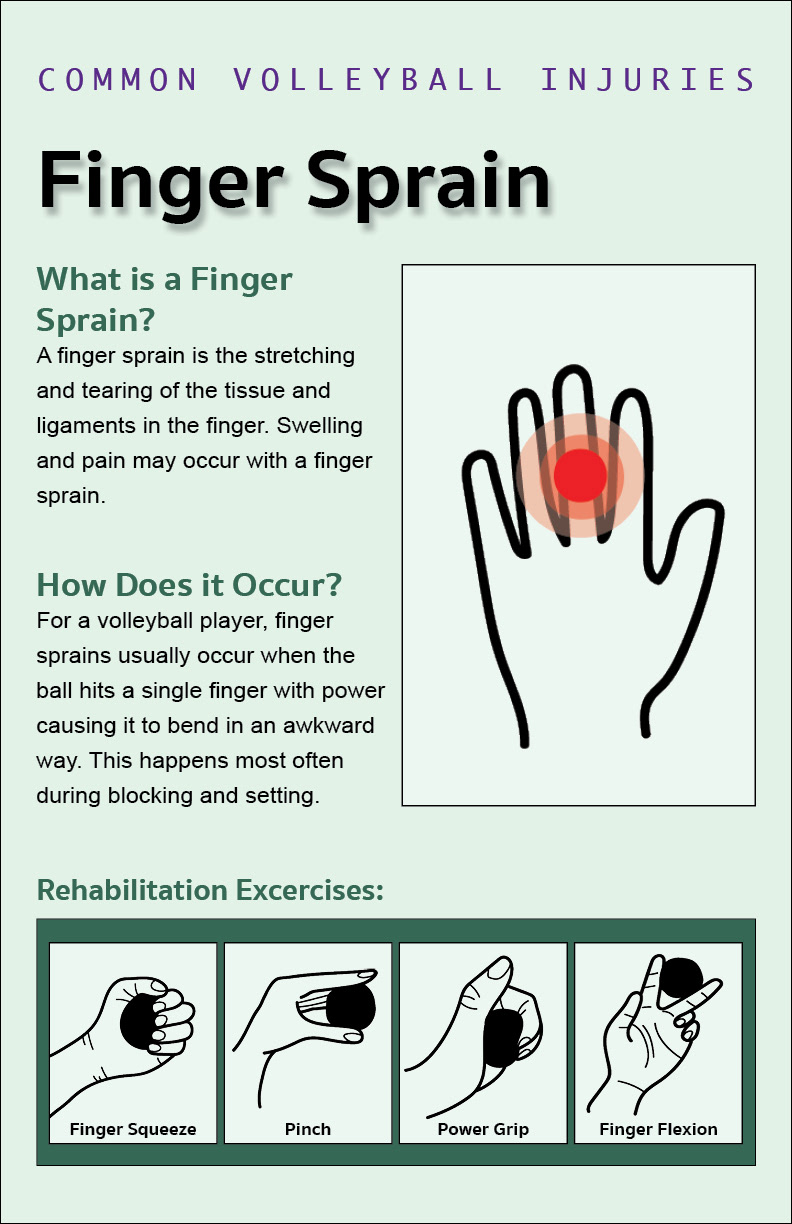 COMMON VOLLEYBALL INJURIES

Finger Sprain

What is a Finger Sprain?

A finger sprain is the stretching and tearing of the tissue and ligaments in the finger. Swelling and pain may occur with a finger sprain.

How Does it Occur?

For a volleyball player, finger sprains usually occur when the ball hits a single finger with power causing it to bend in an awkward way. This happens most often during blocking and setting.

Rehabilitation Excercises:

Finger Squeeze

Pinch

Power Grip

Finger Flexion